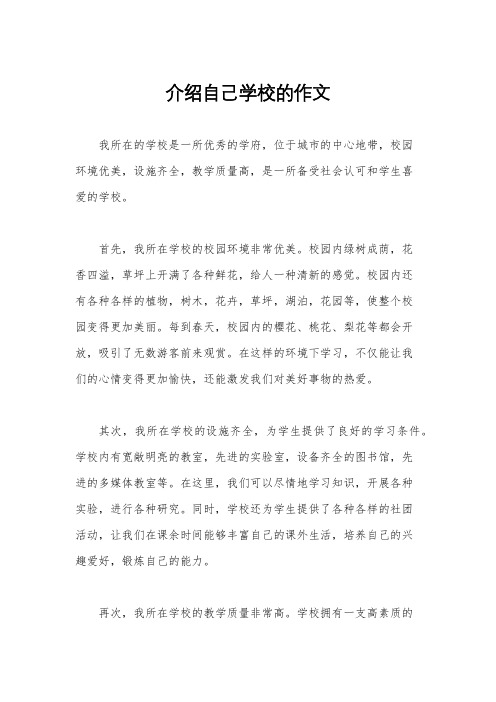 介绍自己学校的作文

我所在的学校是一所优秀的学府，位于城市的中心地带，校园环境优美，设施齐全，教学质量高，是一所备受社会认可和学生喜爱的学校。

首先，我所在学校的校园环境非常优美。校园内绿树成荫，花香四溢，草坪上开满了各种鲜花，给人一种清新的感觉。校园内还有各种各样的植物，树木，花卉，草坪，湖泊，花园等，使整个校园变得更加美丽。每到春天，校园内的樱花、桃花、梨花等都会开放，吸引了无数游客前来观赏。在这样的环境下学习，不仅能让我们的心情变得更加愉快，还能激发我们对美好事物的热爱。

其次，我所在学校的设施齐全，为学生提供了良好的学习条件。学校内有宽敞明亮的教室，先进的实验室，设备齐全的图书馆，先进的多媒体教室等。在这里，我们可以尽情地学习知识，开展各种实验，进行各种研究。同时，学校还为学生提供了各种各样的社团活动，让我们在课余时间能够丰富自己的课外生活，培养自己的兴趣爱好，锻炼自己的能力。

再次，我所在学校的教学质量非常高。学校拥有一支高素质的